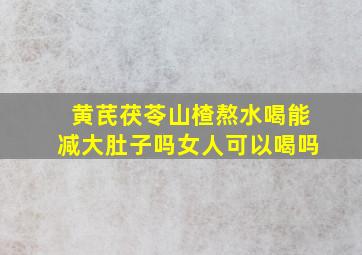 黄芪茯苓山楂熬水喝能减大肚子吗女人可以喝吗